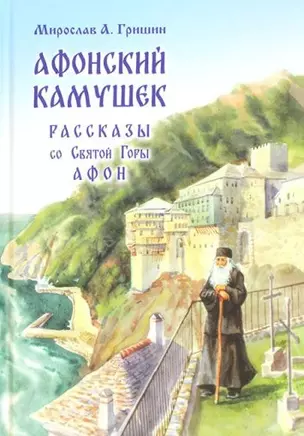 Мирослав А. Гришин

АФОНСКИЙ КАМУШЕК

РАССКАЗЫ
со Святой Горы
АФОН